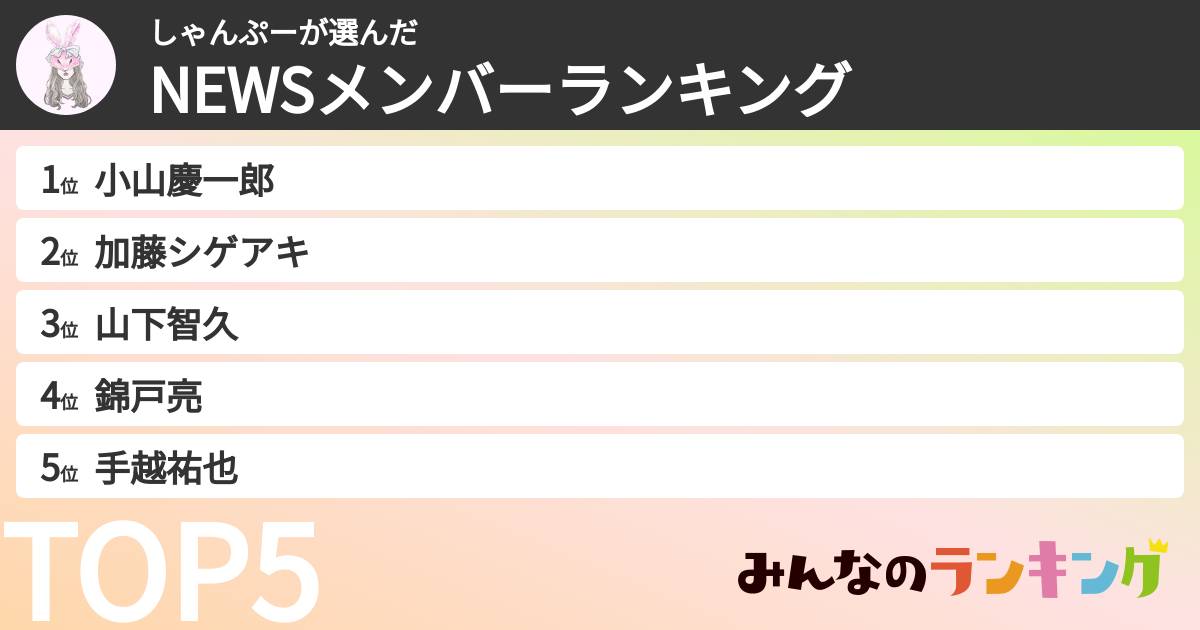 しゃんぷーが選んだ
NEWSメンバーランキング

1位 小山慶一郎

2位 加藤シゲアキ

3位 山下智久

4位 錦戸亮

5位 手越祐也

TOP5

みんなのランキング